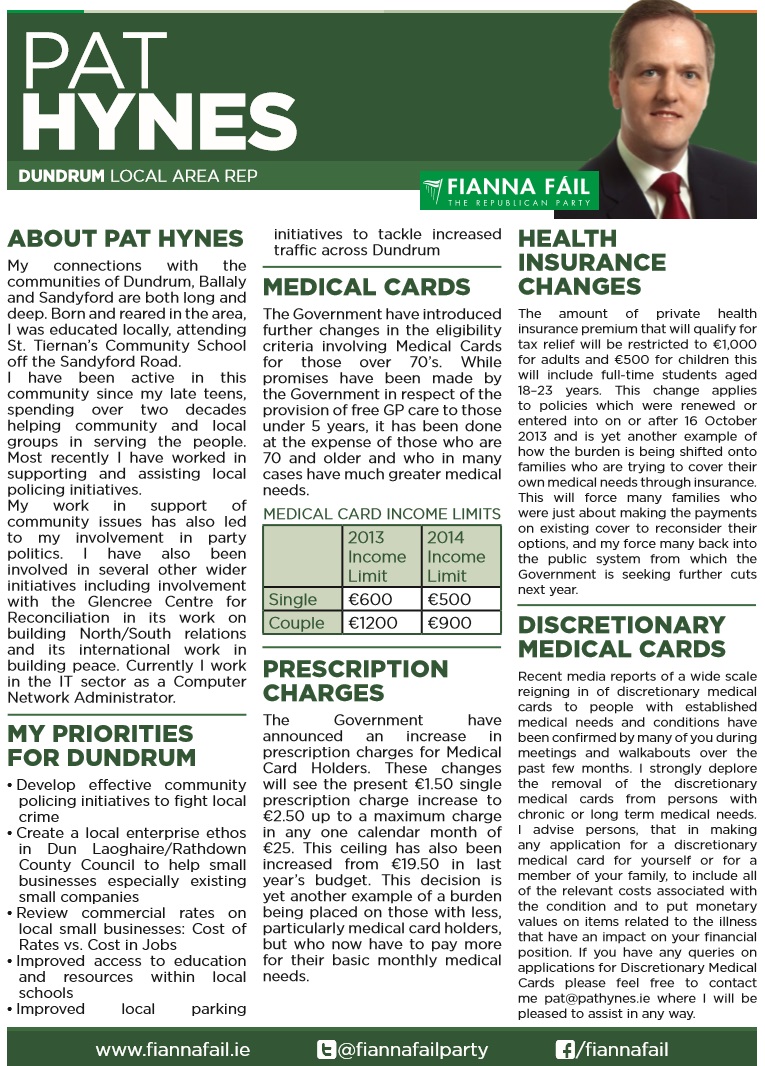 PAT
HYNES
DUNDRUM LOCAL AREA REP

FIANNA FÁIL
THE REPUBLICAN PARTY

ABOUT PAT HYNES

My connections with the communities of Dundrum, Ballaly and Sandyford are both long and deep. Born and reared in the area, I was educated locally, attending St. Tiernan's Community School off the Sandyford Road.
I have been active in this community since my late teens, spending over two decades helping community and local groups in serving the people. Most recently I have worked in supporting and assisting local policing initiatives.
My work in support of community issues has also led to my involvement in party politics. I have also been involved in several other wider initiatives including involvement with the Glencree Centre for Reconciliation in its work on building North/South relations and its international work in building peace. Currently I work in the IT sector as a Computer Network Administrator.

MY PRIORITIES FOR DUNDRUM

• Develop effective community policing initiatives to fight local crime
• Create a local enterprise ethos in Dun Laoghaire/Rathdown County Council to help small businesses especially existing small companies
• Review commercial rates on local small businesses: Cost of Rates vs. Cost in Jobs
• Improved access to education and resources within local schools
• Improved local parking initiatives to tackle increased traffic across Dundrum

MEDICAL CARDS

The Government have introduced further changes in the eligibility criteria involving Medical Cards for those over 70's. While promises have been made by the Government in respect of the provision of free GP care to those under 5 years, it has been done at the expense of those who are 70 and older and who in many cases have much greater medical needs.

MEDICAL CARD INCOME LIMITS

| | 2013 Income Limit | 2014 Income Limit |
|---|---|---|
| Single | €600 | €500 |
| Couple | €1200 | €900 |

PRESCRIPTION CHARGES

The Government have announced an increase in prescription charges for Medical Card Holders. These changes will see the present €1.50 single prescription charge increase to €2.50 up to a maximum charge in any one calendar month of €25. This ceiling has also been increased from €19.50 in last year's budget. This decision is yet another example of a burden being placed on those with less, particularly medical card holders, but who now have to pay more for their basic monthly medical needs.

HEALTH INSURANCE CHANGES

The amount of private health insurance premium that will qualify for tax relief will be restricted to €1,000 for adults and €500 for children this will include full-time students aged 18–23 years. This change applies to policies which were renewed or entered into on or after 16 October 2013 and is yet another example of how the burden is being shifted onto families who are trying to cover their own medical needs through insurance. This will force many families who were just about making the payments on existing cover to reconsider their options, and my force many back into the public system from which the Government is seeking further cuts next year.

DISCRETIONARY MEDICAL CARDS

Recent media reports of a wide scale reigning in of discretionary medical cards to people with established medical needs and conditions have been confirmed by many of you during meetings and walkabouts over the past few months. I strongly deplore the removal of the discretionary medical cards from persons with chronic or long term medical needs. I advise persons, that in making any application for a discretionary medical card for yourself or for a member of your family, to include all of the relevant costs associated with the condition and to put monetary values on items related to the illness that have an impact on your financial position. If you have any queries on applications for Discretionary Medical Cards please feel free to contact me pat@pathynes.ie where I will be pleased to assist in any way.

www.fiannafail.ie @fiannafailparty /fiannafail